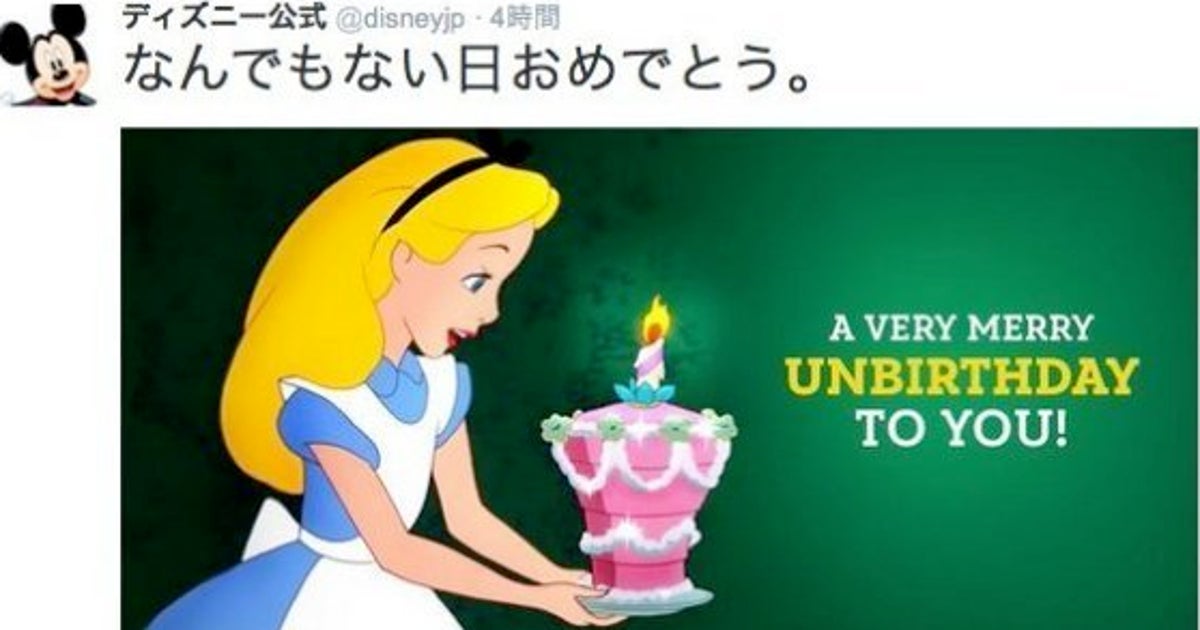 ディズニー公式 @disneyjp · 4時間
なんでもない日おめでとう。

A VERY MERRY
UNBIRTHDAY
TO YOU!